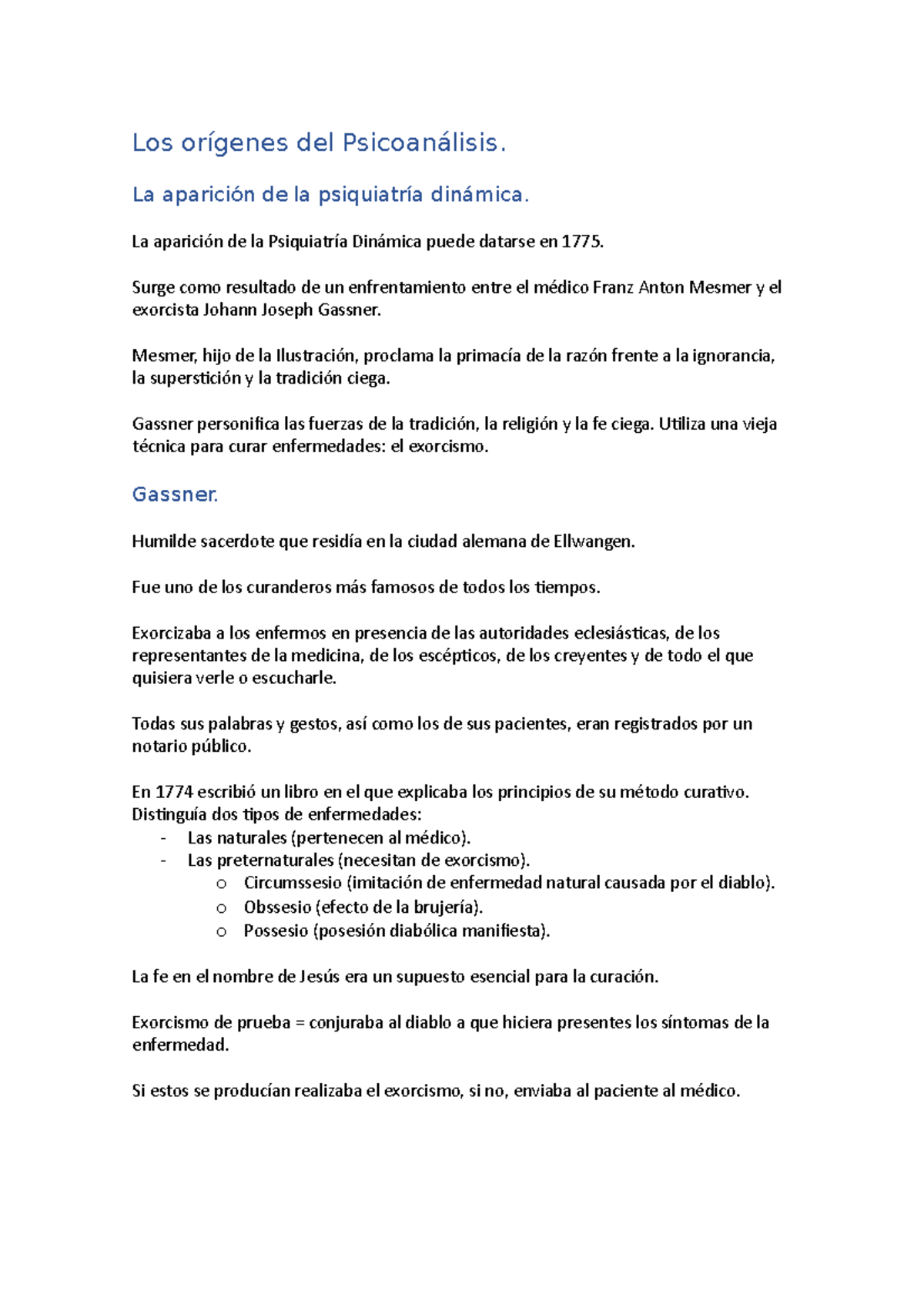 Los orígenes del Psicoanálisis.

La aparición de la psiquiatría dinámica.

La aparición de la Psiquiatría Dinámica puede datarse en 1775.

Surge como resultado de un enfrentamiento entre el médico Franz Anton Mesmer y el exorcista Johann Joseph Gassner.

Mesmer, hijo de la Ilustración, proclama la primacía de la razón frente a la ignorancia, la superstición y la tradición ciega.

Gassner personifica las fuerzas de la tradición, la religión y la fe ciega. Utiliza una vieja técnica para curar enfermedades: el exorcismo.

Gassner.

Humilde sacerdote que residía en la ciudad alemana de Ellwangen.

Fue uno de los curanderos más famosos de todos los tiempos.

Exorcizaba a los enfermos en presencia de las autoridades eclesiásticas, de los representantes de la medicina, de los escépticos, de los creyentes y de todo el que quisiera verle o escucharle.

Todas sus palabras y gestos, así como los de sus pacientes, eran registrados por un notario público.

En 1774 escribió un libro en el que explicaba los principios de su método curativo. Distinguía dos tipos de enfermedades:
- Las naturales (pertenecen al médico).
- Las preternaturales (necesitan de exorcismo).
  o Circumssesio (imitación de enfermedad natural causada por el diablo).
  o Obssesio (efecto de la brujería).
  o Possesio (posesión diabólica manifiesta).

La fe en el nombre de Jesús era un supuesto esencial para la curación.

Exorcismo de prueba = conjuraba al diablo a que hiciera presentes los síntomas de la enfermedad.

Si estos se producían realizaba el exorcismo, si no, enviaba al paciente al médico.